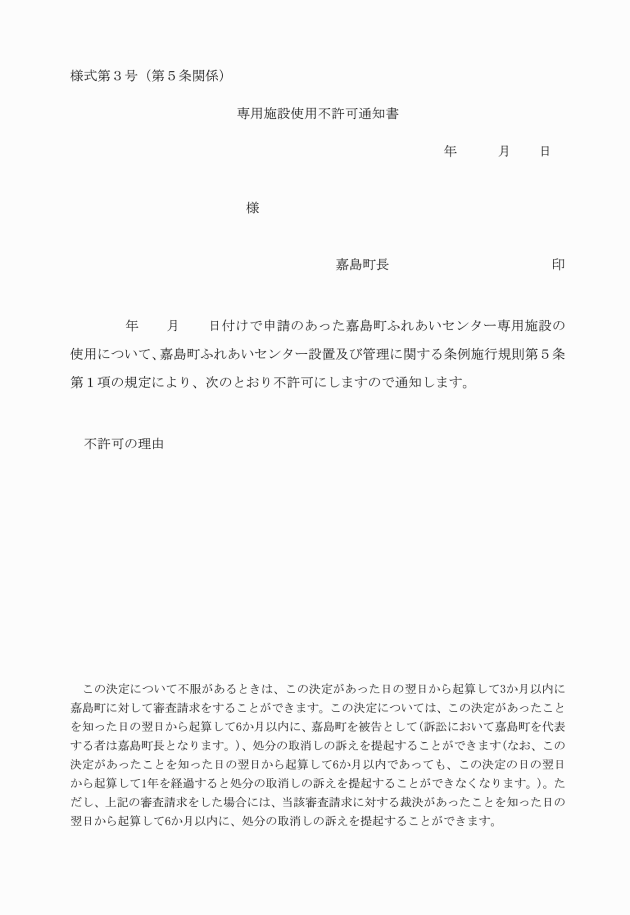 様式第３号（第５条関係）

専用施設使用不許可通知書

年　月　日

様

嘉島町長　印

年　月　日付けで申請のあった嘉島町ふれあいセンター専用施設の使用について、嘉島町ふれあいセンター設置及び管理に関する条例施行規則第５条第１項の規定により、次のとおり不許可にしますので通知します。

不許可の理由

この決定について不服があるときは、この決定があった日の翌日から起算して3か月以内に嘉島町に対して審査請求をすることができます。この決定については、この決定があったことを知った日の翌日から起算して6か月以内に、嘉島町を被告として（訴訟において嘉島町を代表する者は嘉島町長となります。）、処分の取消しの訴えを提起することができます（なお、この決定があったことを知った日の翌日から起算して6か月以内であっても、この決定の日の翌日から起算して1年を経過すると処分の取消しの訴えを提起することができなくなります。）。ただし、上記の審査請求をした場合には、当該審査請求に対する裁決があったことを知った日の翌日から起算して6か月以内に、処分の取消しの訴えを提起することができます。